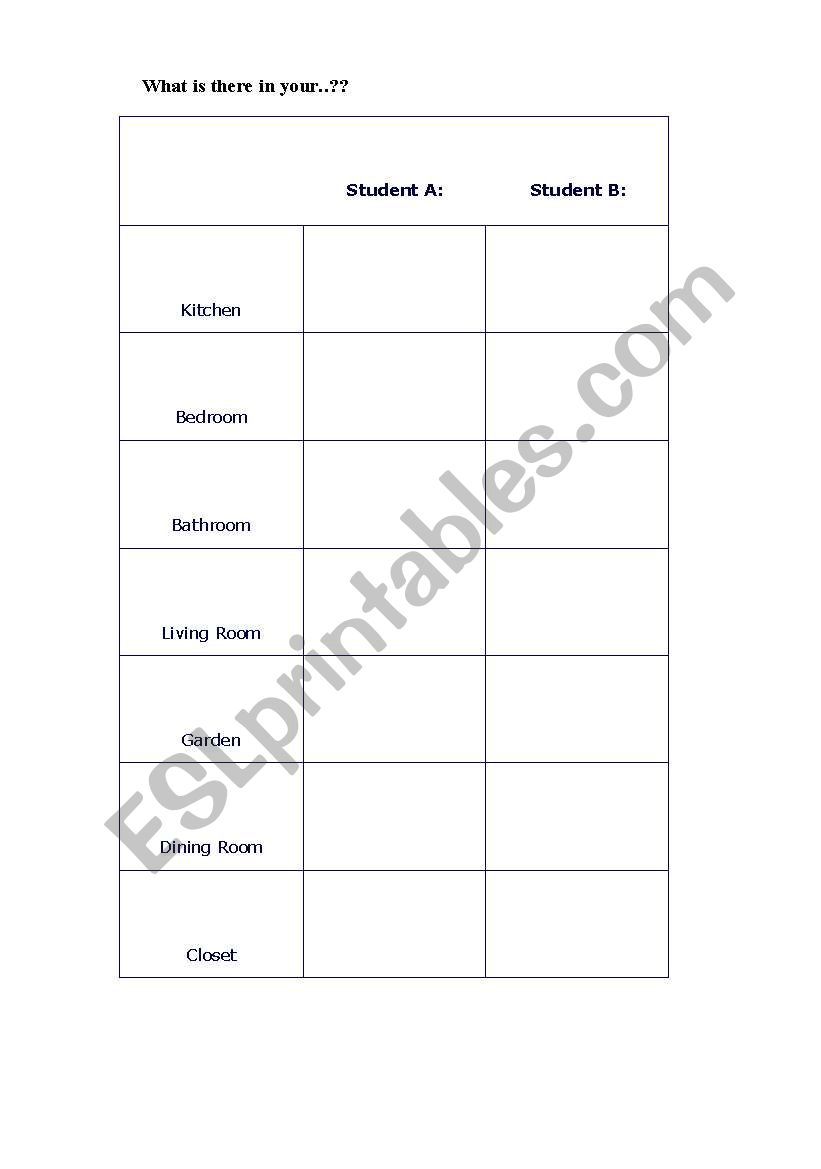 What is there in your..??

| | Student A: | Student B: |
|---|---|---|
| Kitchen | | |
| Bedroom | | |
| Bathroom | | |
| Living Room | | |
| Garden | | |
| Dining Room | | |
| Closet | | |

ESLprintables.com